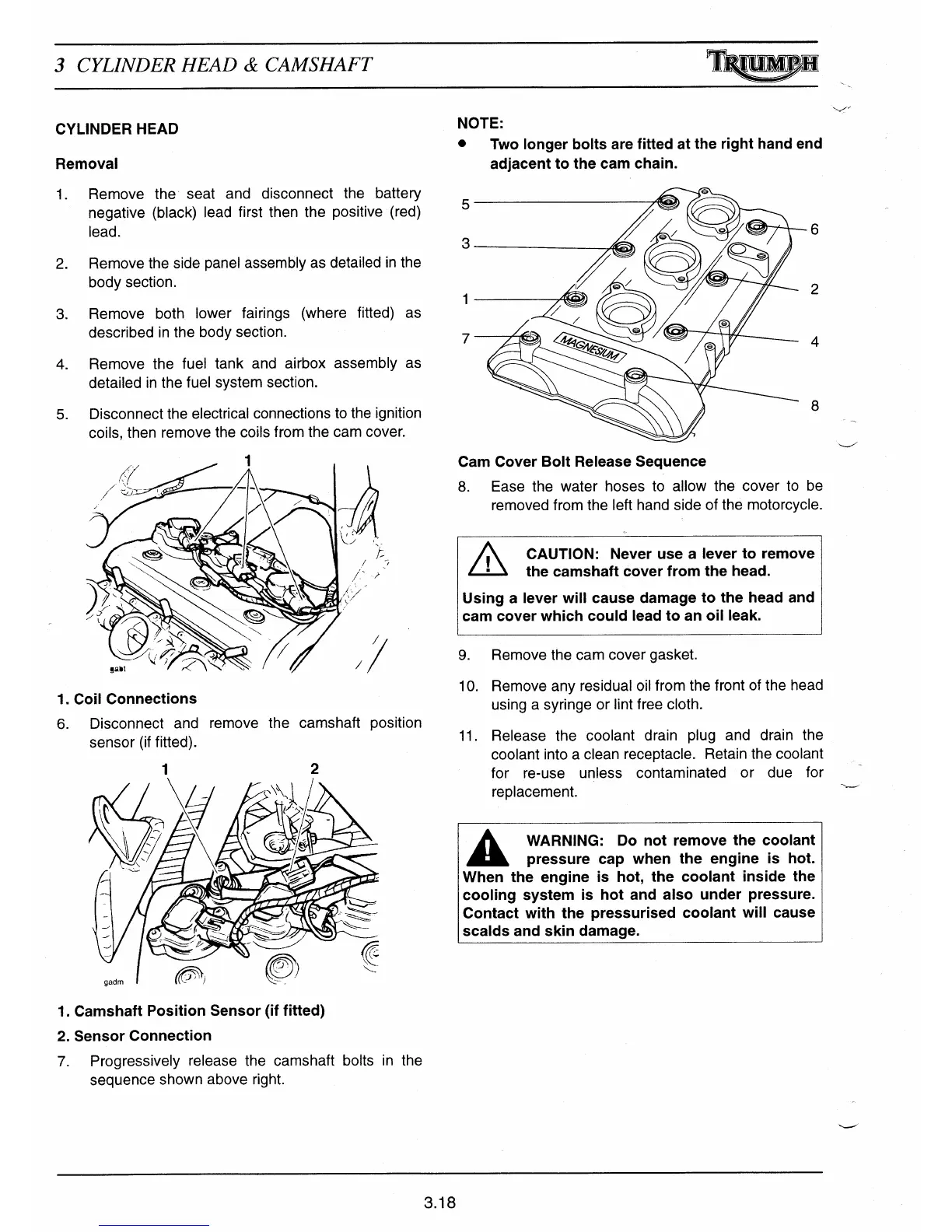 3 CYLINDER HEAD & CAMSHAFT

TRIUMPH

CYLINDER HEAD

Removal

1. Remove the seat and disconnect the battery negative (black) lead first then the positive (red) lead.

2. Remove the side panel assembly as detailed in the body section.

3. Remove both lower fairings (where fitted) as described in the body section.

4. Remove the fuel tank and airbox assembly as detailed in the fuel system section.

5. Disconnect the electrical connections to the ignition coils, then remove the coils from the cam cover.

1

gabt

1. Coil Connections

6. Disconnect and remove the camshaft position sensor (if fitted).

1 2

gadm

1. Camshaft Position Sensor (if fitted)

2. Sensor Connection

7. Progressively release the camshaft bolts in the sequence shown above right.

NOTE:

• Two longer bolts are fitted at the right hand end adjacent to the cam chain.

5
3
1
7
6
2
4
8
MAGNESIUM

Cam Cover Bolt Release Sequence

8. Ease the water hoses to allow the cover to be removed from the left hand side of the motorcycle.

CAUTION: Never use a lever to remove the camshaft cover from the head.

Using a lever will cause damage to the head and cam cover which could lead to an oil leak.

9. Remove the cam cover gasket.

10. Remove any residual oil from the front of the head using a syringe or lint free cloth.

11. Release the coolant drain plug and drain the coolant into a clean receptacle. Retain the coolant for re-use unless contaminated or due for replacement.

WARNING: Do not remove the coolant pressure cap when the engine is hot. When the engine is hot, the coolant inside the cooling system is hot and also under pressure. Contact with the pressurised coolant will cause scalds and skin damage.

3.18